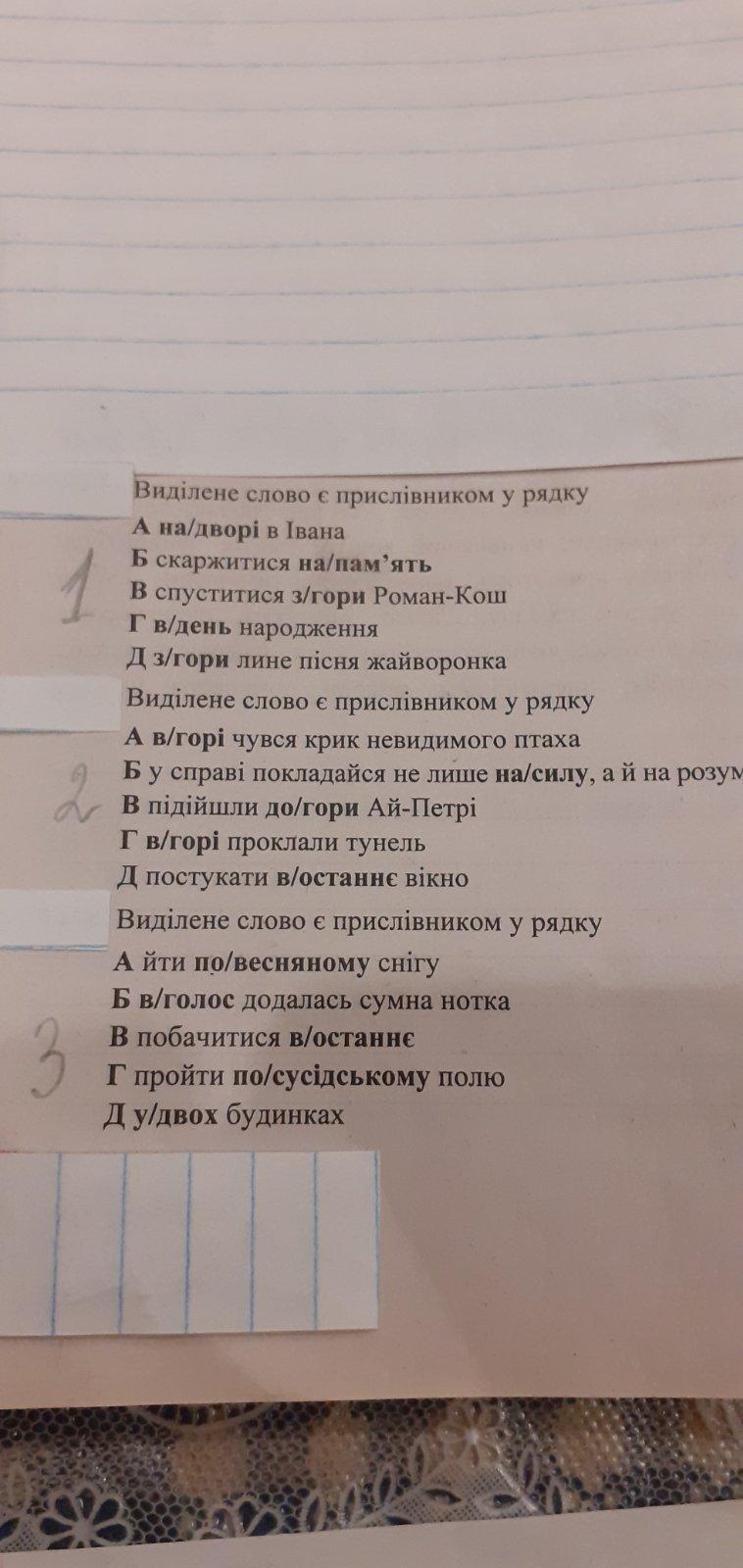 1
Виділене слово є прислівником у рядку
А на/дворі в Івана
Б скаржитися на/пам'ять
В спуститися з/гори Роман-Кош
Г в/день народження
Д з/гори лине пісня жайворонка

2
Виділене слово є прислівником у рядку
А в/горі чувся крик невидимого птаха
Б у справі покладайся не лише на/силу, а й на розум
В підійшли до/гори Ай-Петрі
Г в/горі проклали тунель
Д постукати в/останнє вікно

3
Виділене слово є прислівником у рядку
А йти по/весняному снігу
Б в/голос додалась сумна нотка
В побачитися в/останнє
Г пройти по/сусідському полю
Д у/двох будинках